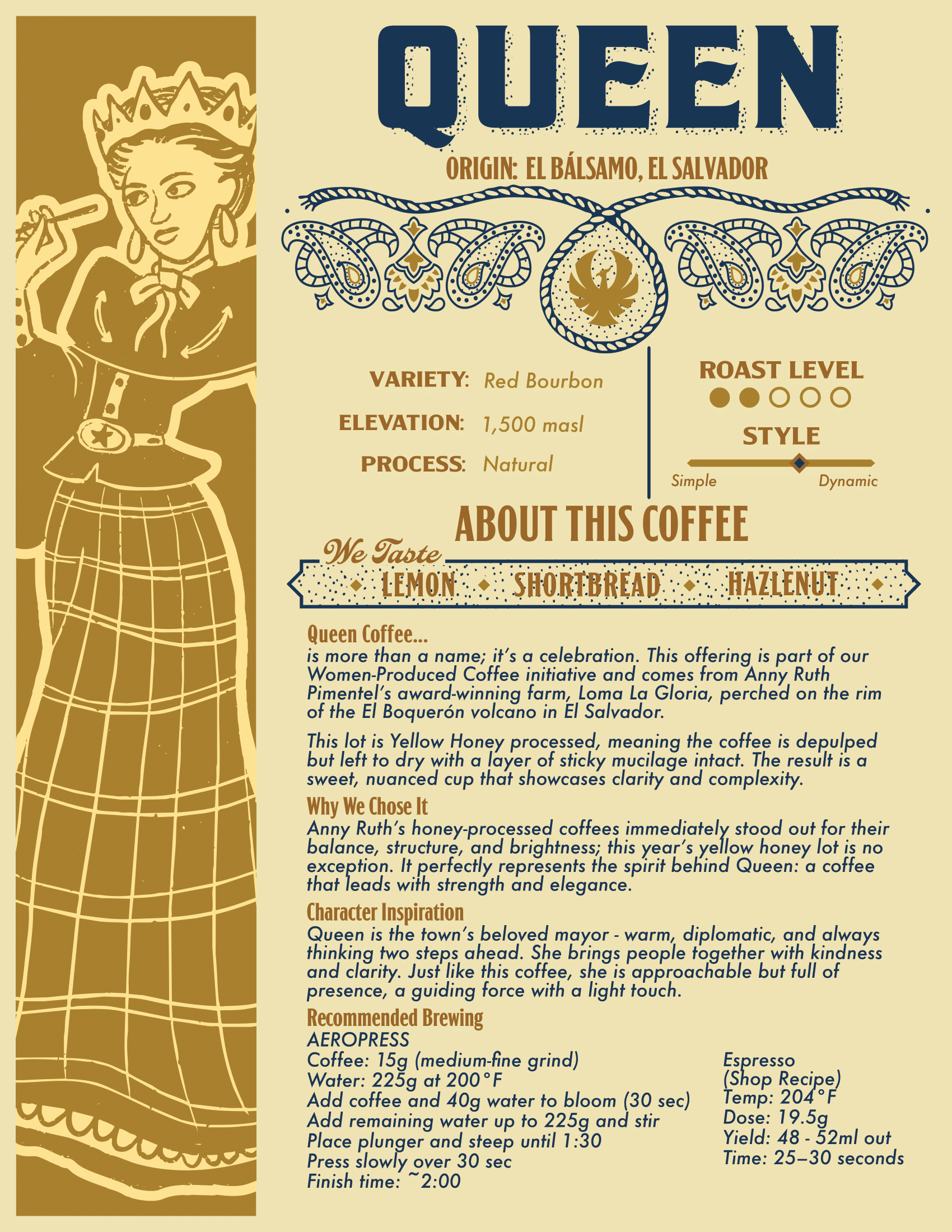 QUEEN

ORIGIN: EL BÁLSAMO, EL SALVADOR

VARIETY: Red Bourbon

ELEVATION: 1,500 masl

PROCESS: Natural

ROAST LEVEL

STYLE

Simple Dynamic

ABOUT THIS COFFEE

We Taste

LEMON SHORTBREAD HAZLENUT

Queen Coffee...
is more than a name; it's a celebration. This offering is part of our Women-Produced Coffee initiative and comes from Anny Ruth Pimentel's award-winning farm, Loma La Gloria, perched on the rim of the El Boquerón volcano in El Salvador.

This lot is Yellow Honey processed, meaning the coffee is depulped but left to dry with a layer of sticky mucilage intact. The result is a sweet, nuanced cup that showcases clarity and complexity.

Why We Chose It
Anny Ruth's honey-processed coffees immediately stood out for their balance, structure, and brightness; this year's yellow honey lot is no exception. It perfectly represents the spirit behind Queen: a coffee that leads with strength and elegance.

Character Inspiration
Queen is the town's beloved mayor - warm, diplomatic, and always thinking two steps ahead. She brings people together with kindness and clarity. Just like this coffee, she is approachable but full of presence, a guiding force with a light touch.

Recommended Brewing
AEROPRESS
Coffee: 15g (medium-fine grind)
Water: 225g at 200°F
Add coffee and 40g water to bloom (30 sec)
Add remaining water up to 225g and stir
Place plunger and steep until 1:30
Press slowly over 30 sec
Finish time: ~2:00

Espresso
(Shop Recipe)
Temp: 204°F
Dose: 19.5g
Yield: 48 - 52ml out
Time: 25–30 seconds